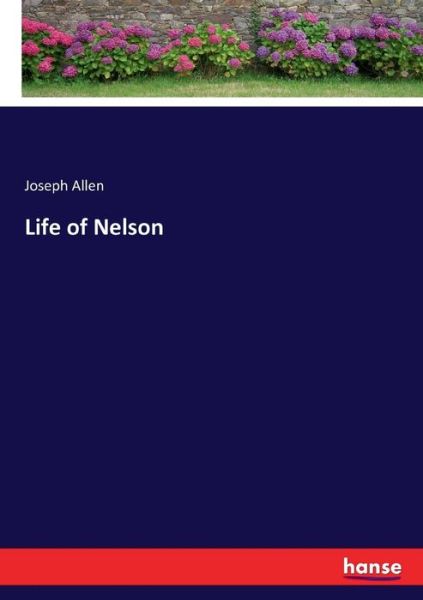 Joseph Allen

Life of Nelson

hanse